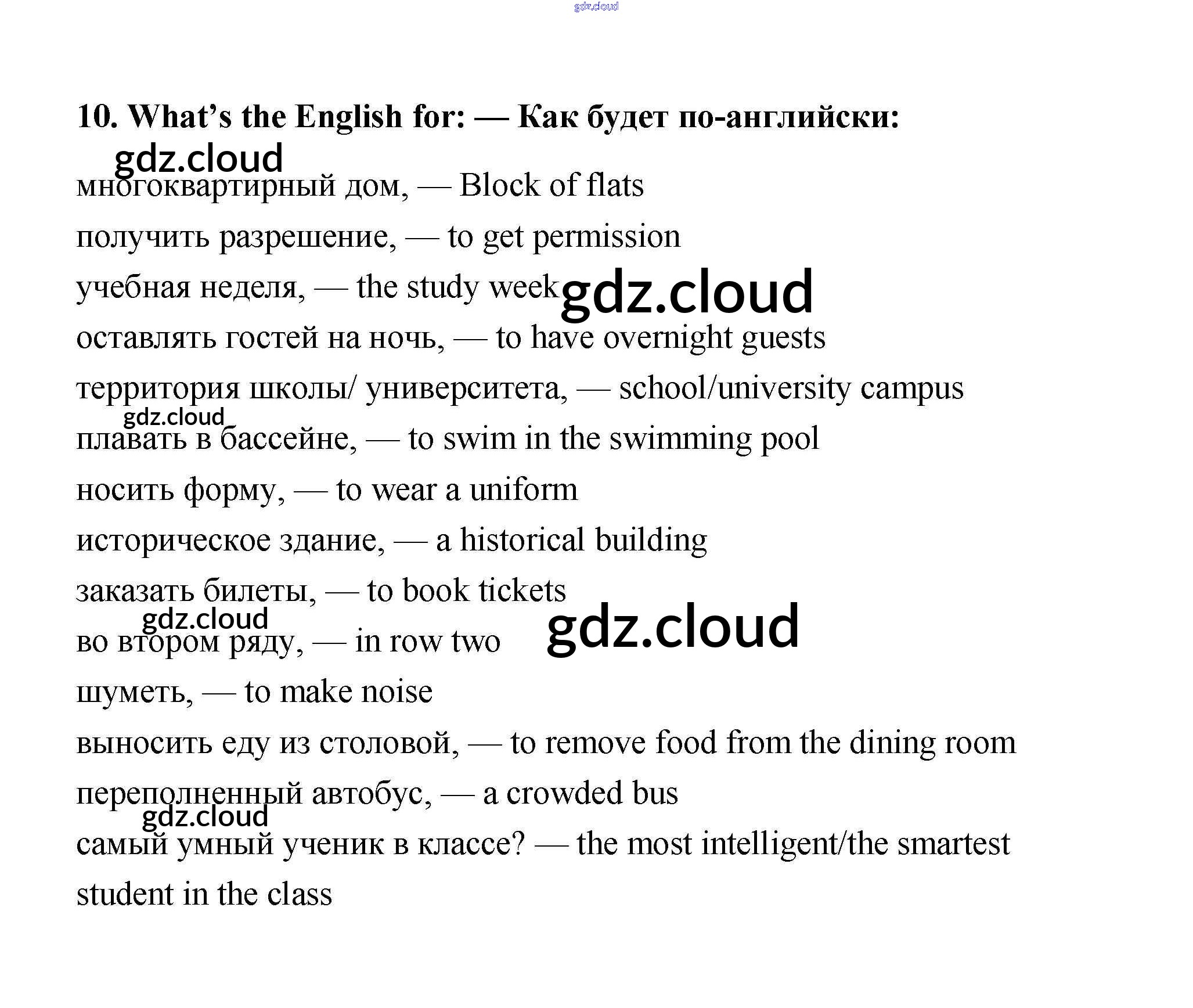 gdz.cloud

10. What's the English for: — Как будет по-английски:

gdz.cloud

многоквартирный дом, — Block of flats

получить разрешение, — to get permission

учебная неделя, — the study week gdz.cloud

оставлять гостей на ночь, — to have overnight guests

территория школы/ университета, — school/university campus

gdz.cloud

плавать в бассейне, — to swim in the swimming pool

носить форму, — to wear a uniform

историческое здание, — a historical building

заказать билеты, — to book tickets

gdz.cloud

во втором ряду, — in row two gdz.cloud

шуметь, — to make noise

выносить еду из столовой, — to remove food from the dining room

переполненный автобус, — a crowded bus

gdz.cloud

самый умный ученик в классе? — the most intelligent/the smartest student in the class